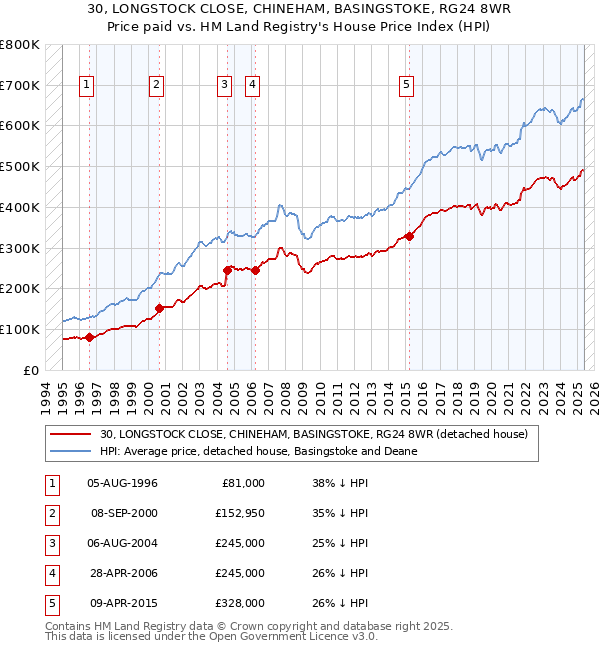 30, LONGSTOCK CLOSE, CHINEHAM, BASINGSTOKE, RG24 8WR
Price paid vs. HM Land Registry's House Price Index (HPI)

£800K
£700K
£600K
£500K
£400K
£300K
£200K
£100K
£0

1 2 3 4 5

1994 1995 1996 1997 1998 1999 2000 2001 2002 2003 2004 2005 2006 2007 2008 2009 2010 2011 2012 2013 2014 2015 2016 2017 2018 2019 2020 2021 2022 2023 2024 2025 2026

30, LONGSTOCK CLOSE, CHINEHAM, BASINGSTOKE, RG24 8WR (detached house)
HPI: Average price, detached house, Basingstoke and Deane

| 1 | 05-AUG-1996 | £81,000 | 38% ↓ HPI |
|---|---|---|---|
| 2 | 08-SEP-2000 | £152,950 | 35% ↓ HPI |
| 3 | 06-AUG-2004 | £245,000 | 25% ↓ HPI |
| 4 | 28-APR-2006 | £245,000 | 26% ↓ HPI |
| 5 | 09-APR-2015 | £328,000 | 26% ↓ HPI |

Contains HM Land Registry data © Crown copyright and database right 2025.
This data is licensed under the Open Government Licence v3.0.